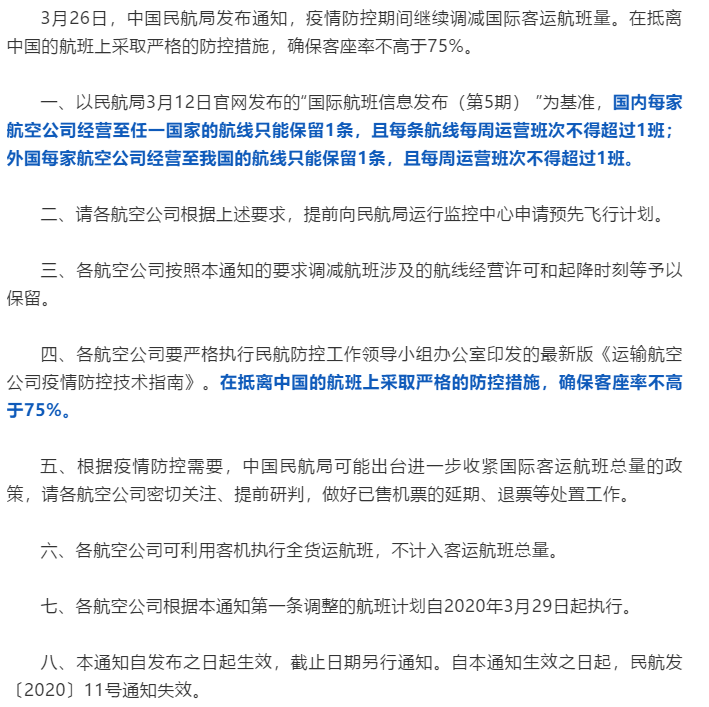 3月26日，中国民航局发布通知，疫情防控期间继续调减国际客运航班量。在抵离中国的航班上采取严格的防控措施，确保客座率不高于75%。

一、以民航局3月12日官网发布的“国际航班信息发布（第5期）”为基准，国内每家航空公司经营至任一国家的航线只能保留1条，且每条航线每周运营班次不得超过1班；外国每家航空公司经营至我国的航线只能保留1条，且每周运营班次不得超过1班。

二、请各航空公司根据上述要求，提前向民航局运行监控中心申请预先飞行计划。

三、各航空公司按照本通知的要求调减航班涉及的航线经营许可和起降时刻等予以保留。

四、各航空公司要严格执行民航防控工作领导小组办公室印发的最新版《运输航空公司疫情防控技术指南》。在抵离中国的航班上采取严格的防控措施，确保客座率不高于75%。

五、根据疫情防控需要，中国民航局可能出台进一步收紧国际客运航班总量的政策，请各航空公司密切关注、提前研判，做好已售机票的延期、退票等处置工作。

六、各航空公司可利用客机执行全货运航班，不计入客运航班总量。

七、各航空公司根据本通知第一条调整的航班计划自2020年3月29日起执行。

八、本通知自发布之日起生效，截止日期另行通知。自本通知生效之日起，民航发〔2020〕11号通知失效。